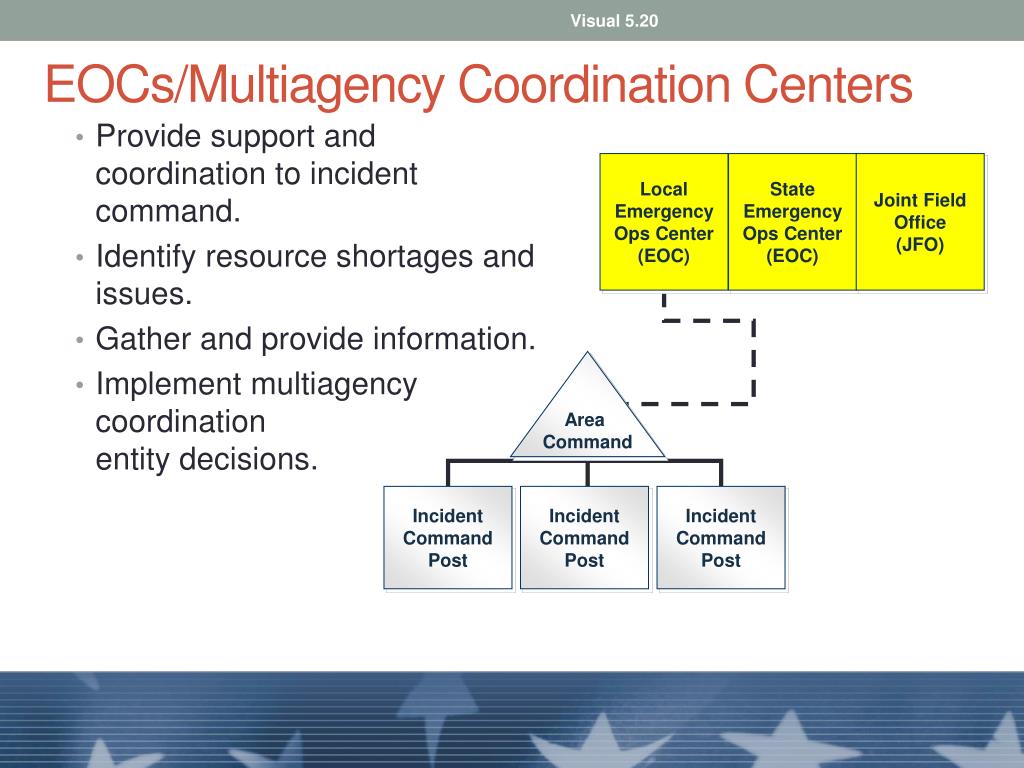 Visual 5.20

EOCs/Multiagency Coordination Centers

• Provide support and coordination to incident command.
• Identify resource shortages and issues.
• Gather and provide information.
• Implement multiagency coordination entity decisions.

Local Emergency Ops Center (EOC)

State Emergency Ops Center (EOC)

Joint Field Office (JFO)

Area Command

Incident Command Post

Incident Command Post

Incident Command Post